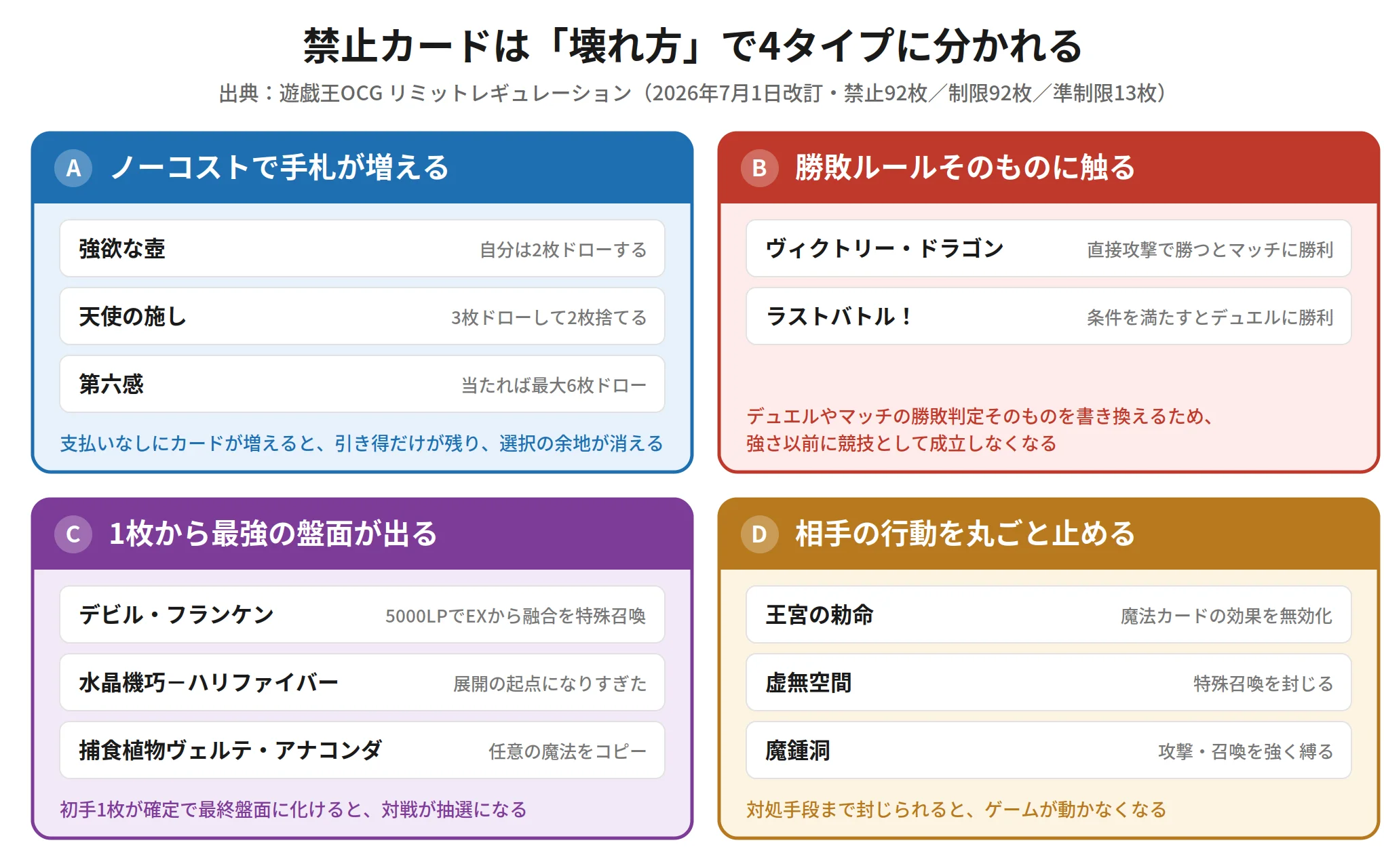 禁止カードは「壊れ方」で4タイプに分かれる

出典：遊戯王OCG リミットレギュレーション（2026年7月1日改訂・禁止92枚／制限92枚／準制限13枚）

A ノーコストで手札が増える

強欲な壺 自分は2枚ドローする

天使の施し 3枚ドローして2枚捨てる

第六感 当たれば最大6枚ドロー

支払いなしにカードが増えると、引き得だけが残り、選択の余地が消える

B 勝敗ルールそのものに触る

ヴィクトリー・ドラゴン 直接攻撃で勝つとマッチに勝利

ラストバトル！ 条件を満たすとデュエルに勝利

デュエルやマッチの勝敗判定そのものを書き換えるため、強さ以前に競技として成立しなくなる

C 1枚から最強の盤面が出る

デビル・フランケン 5000LPでEXから融合を特殊召喚

水晶機巧－ハリファイバー 展開の起点になりすぎた

捕食植物ヴェルテ・アナコンダ 任意の魔法をコピー

初手1枚が確定で最終盤面に化けると、対戦が抽選になる

D 相手の行動を丸ごと止める

王宮の勅命 魔法カードの効果を無効化

虚無空間 特殊召喚を封じる

魔鍾洞 攻撃・召喚を強く縛る

対処手段まで封じられると、ゲームが動かなくなる